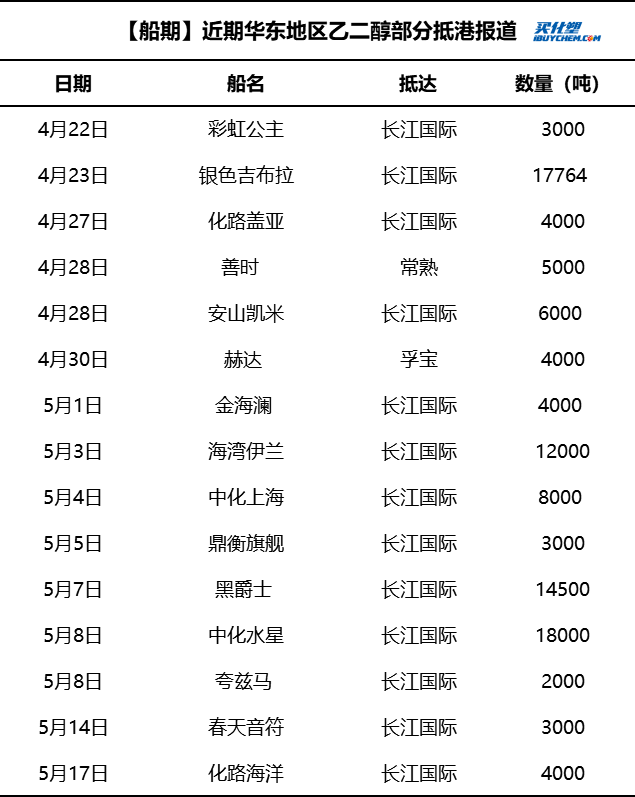 【船期】近期华东地区乙二醇部分抵港报道 买化塑 iBUYCHEM.COM

| 日期 | 船名 | 抵达 | 数量（吨） |
|---|---|---|---|
| 4月22日 | 彩虹公主 | 长江国际 | 3000 |
| 4月23日 | 银色吉布拉 | 长江国际 | 17764 |
| 4月27日 | 化路盖亚 | 长江国际 | 4000 |
| 4月28日 | 善时 | 常熟 | 5000 |
| 4月28日 | 安山凯米 | 长江国际 | 6000 |
| 4月30日 | 赫达 | 孚宝 | 4000 |
| 5月1日 | 金海澜 | 长江国际 | 4000 |
| 5月3日 | 海湾伊兰 | 长江国际 | 12000 |
| 5月4日 | 中化上海 | 长江国际 | 8000 |
| 5月5日 | 鼎衡旗舰 | 长江国际 | 3000 |
| 5月7日 | 黑爵士 | 长江国际 | 14500 |
| 5月8日 | 中化水星 | 长江国际 | 18000 |
| 5月8日 | 夸兹马 | 长江国际 | 2000 |
| 5月14日 | 春天音符 | 长江国际 | 3000 |
| 5月17日 | 化路海洋 | 长江国际 | 4000 |